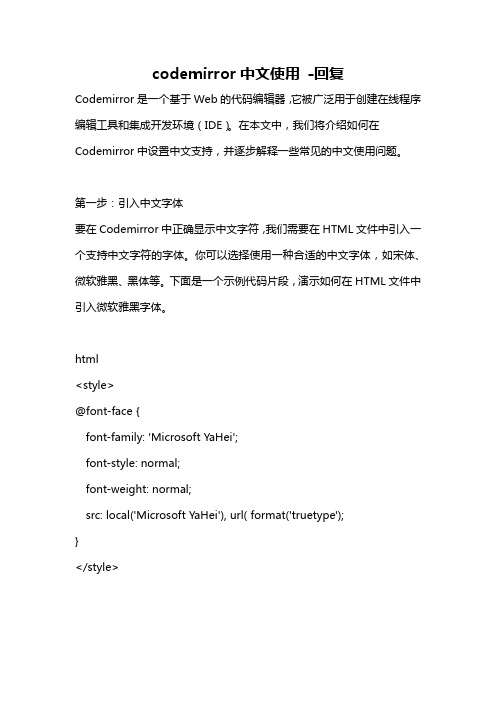 codemirror 中文使用 -回复

Codemirror 是一个基于 Web 的代码编辑器，它被广泛用于创建在线程序编辑工具和集成开发环境（IDE）。在本文中，我们将介绍如何在 Codemirror 中设置中文支持，并逐步解释一些常见的中文使用问题。

第一步：引入中文字体

要在 Codemirror 中正确显示中文字符，我们需要在 HTML 文件中引入一个支持中文字符的字体。你可以选择使用一种合适的中文字体，如宋体、微软雅黑、黑体等。下面是一个示例代码片段，演示如何在 HTML 文件中引入微软雅黑字体。

html
<style>
@font-face {
font-family: 'Microsoft YaHei';
font-style: normal;
font-weight: normal;
src: local('Microsoft YaHei'), url( format('truetype');
}
</style>